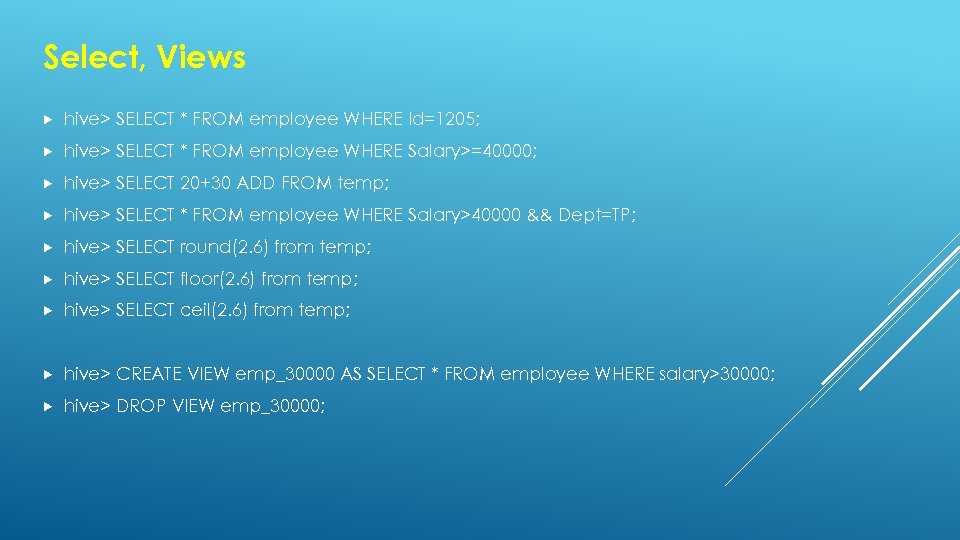 Select, Views

hive> SELECT * FROM employee WHERE Id=1205;

hive> SELECT * FROM employee WHERE Salary>=40000;

hive> SELECT 20+30 ADD FROM temp;

hive> SELECT * FROM employee WHERE Salary>40000 && Dept=TP;

hive> SELECT round(2.6) from temp;

hive> SELECT floor(2.6) from temp;

hive> SELECT ceil(2.6) from temp;

hive> CREATE VIEW emp_30000 AS SELECT * FROM employee WHERE salary>30000;

hive> DROP VIEW emp_30000;